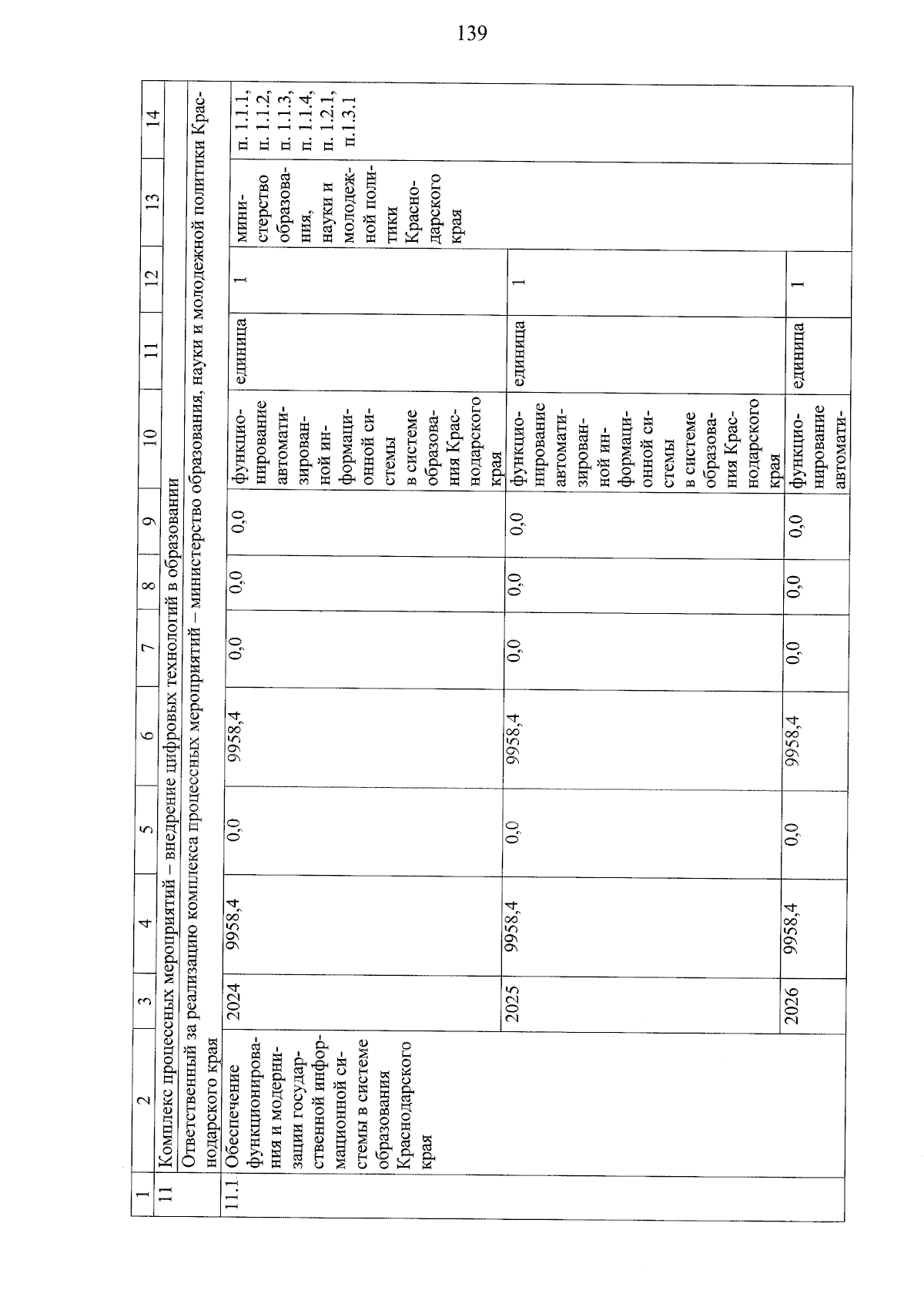 139

| 1 | 2 | 3 | 4 | 5 | 6 | 7 | 8 | 9 | 10 | 11 | 12 | 13 | 14 |
|---|---|---|---|---|---|---|---|---|---|---|---|---|---|
| 11 | Комплекс процессных мероприятий – внедрение цифровых технологий в образовании | | | | | | | | | | | | |
| | Ответственный за реализацию комплекса процессных мероприятий – министерство образования, науки и молодежной политики Краснодарского края | | | | | | | | | | | | |
| 11.1 | Обеспечение функционирования и модернизации государственной информационной системы в системе образования Краснодарского края | 2024 | 9958,4 | 0,0 | 9958,4 | 0,0 | 0,0 | 0,0 | функционирование автоматизированной информационной системы в системе образования Краснодарского края | единица | 1 | министерство образования, науки и молодежной политики Краснодарского края | п. 1.1.1, п. 1.1.2, п. 1.1.3, п. 1.1.4, п. 1.2.1, п.1.3.1 |
| | | 2025 | 9958,4 | 0,0 | 9958,4 | 0,0 | 0,0 | 0,0 | функционирование автоматизированной информационной системы в системе образования Краснодарского края | единица | 1 | | |
| | | 2026 | 9958,4 | 0,0 | 9958,4 | 0,0 | 0,0 | 0,0 | функционирование автомати- | единица | 1 | | |